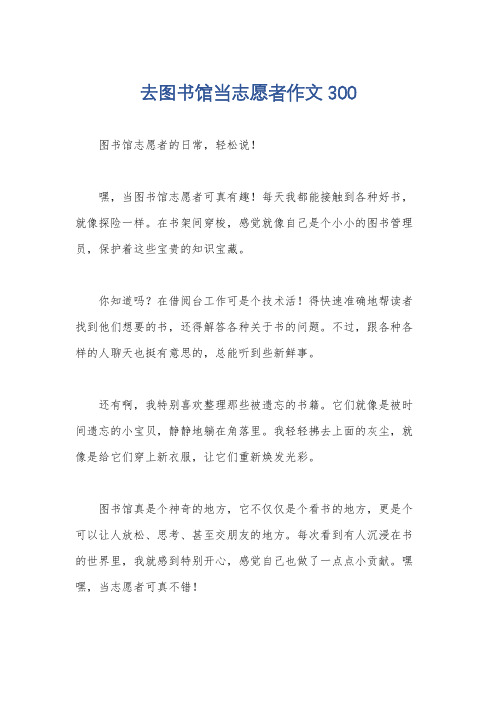 去图书馆当志愿者作文 300

图书馆志愿者的日常，轻松说！

嘿，当图书馆志愿者可真有趣！每天我都能接触到各种好书，就像探险一样。在书架间穿梭，感觉就像自己是个小小的图书管理员，保护着这些宝贵的知识宝藏。

你知道吗？在借阅台工作可是个技术活！得快速准确地帮读者找到他们想要的书，还得解答各种关于书的问题。不过，跟各种各样的人聊天也挺有意思的，总能听到些新鲜事。

还有啊，我特别喜欢整理那些被遗忘的书籍。它们就像是被时间遗忘的小宝贝，静静地躺在角落里。我轻轻拂去上面的灰尘，就像是给它们穿上新衣服，让它们重新焕发光彩。

图书馆真是个神奇的地方，它不仅仅是个看书的地方，更是个可以让人放松、思考、甚至交朋友的地方。每次看到有人沉浸在书的世界里，我就感到特别开心，感觉自己也做了一点点小贡献。嘿嘿，当志愿者可真不错！